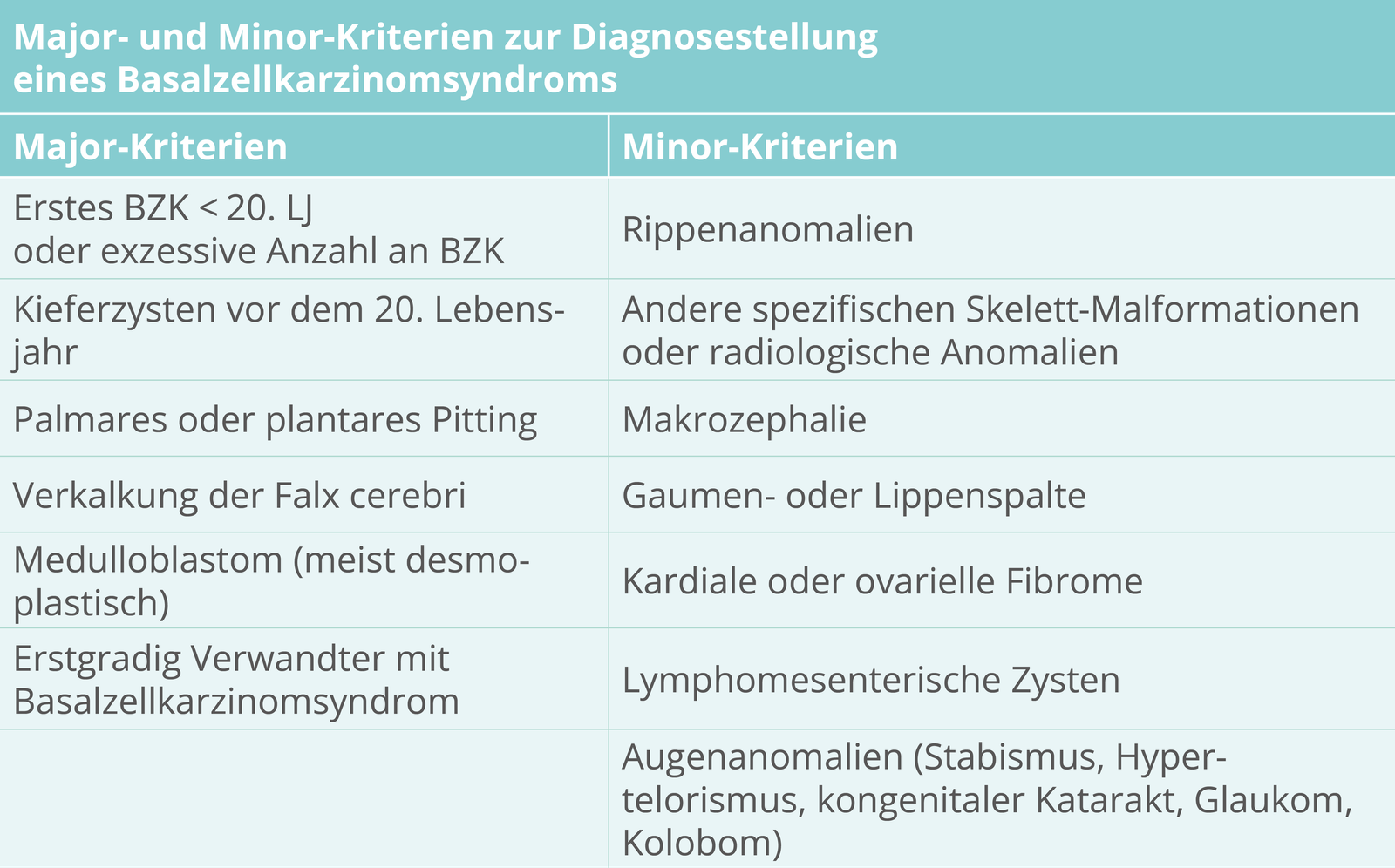 Major- und Minor-Kriterien zur Diagnosestellung eines Basalzellkarzinomsyndroms

| Major-Kriterien | Minor-Kriterien |
|---|---|
| Erstes BZK < 20. LJ oder exzessive Anzahl an BZK | Rippenanomalien |
| Kieferzysten vor dem 20. Lebensjahr | Andere spezifischen Skelett-Malformationen oder radiologische Anomalien |
| Palmares oder plantares Pitting | Makrozephalie |
| Verkalkung der Falx cerebri | Gaumen- oder Lippenspalte |
| Medulloblastom (meist desmoplastisch) | Kardiale oder ovarielle Fibrome |
| Erstgradig Verwandter mit Basalzellkarzinomsyndrom | Lymphomesenterische Zysten |
| | Augenanomalien (Stabismus, Hypertelorismus, kongenitaler Katarakt, Glaukom, Kolobom) |